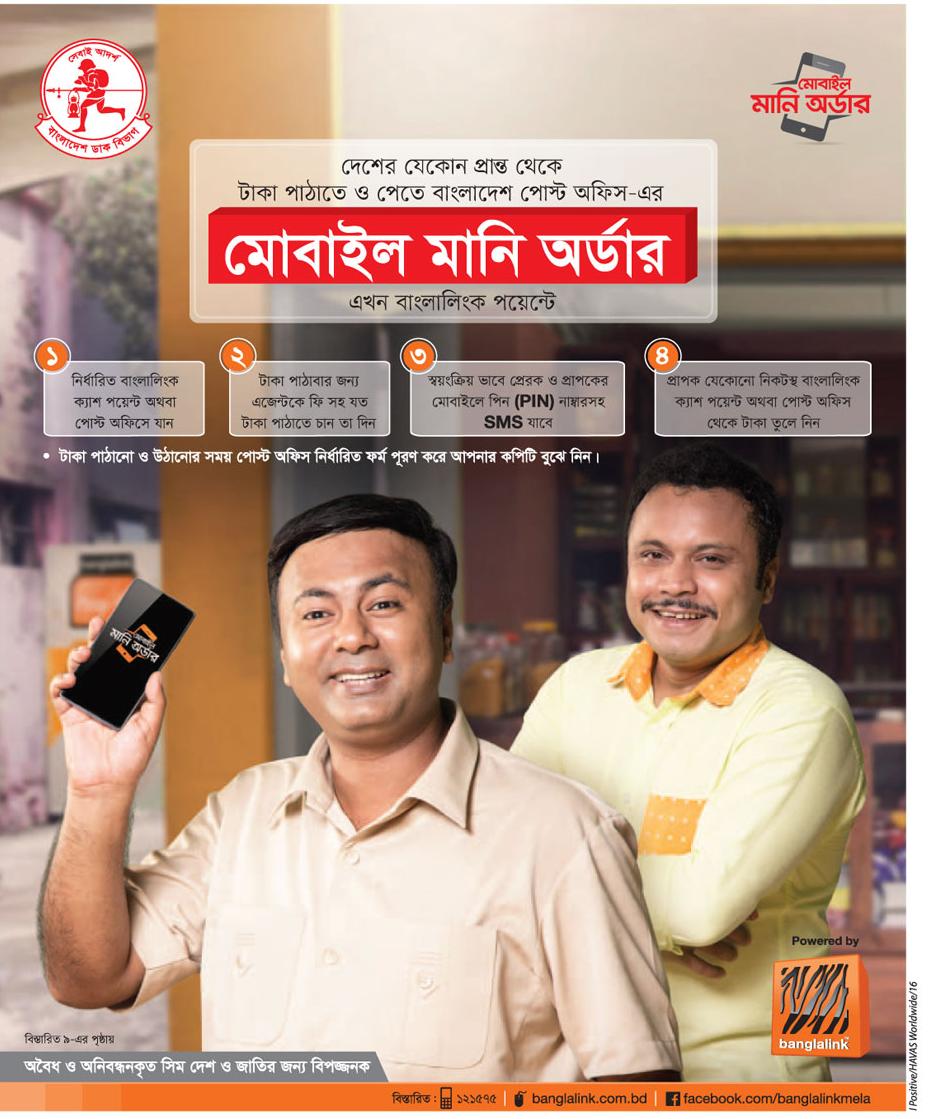 সেবাই আদর্শ
বাংলাদেশ ডাক বিভাগ

মোবাইল
মানি অর্ডার

দেশের যেকোন প্রান্ত থেকে
টাকা পাঠাতে ও পেতে বাংলাদেশ পোস্ট অফিস-এর

মোবাইল মানি অর্ডার

এখন বাংলালিংক পয়েন্টে

১
নির্ধারিত বাংলালিংক ক্যাশ পয়েন্ট অথবা পোস্ট অফিসে যান

২
টাকা পাঠাবার জন্য এজেন্টকে ফি সহ যত টাকা পাঠাতে চান তা দিন

৩
স্বয়ংক্রিয় ভাবে প্রেরক ও প্রাপকের মোবাইলে পিন (PIN) নাম্বারসহ SMS যাবে

৪
প্রাপক যেকোনো নিকটস্থ বাংলালিংক ক্যাশ পয়েন্ট অথবা পোস্ট অফিস থেকে টাকা তুলে নিন

• টাকা পাঠানো ও উঠানোর সময় পোস্ট অফিস নির্ধারিত ফর্ম পূরণ করে আপনার কপিটি বুঝে নিন।

মোবাইল মানি অর্ডার

Powered by
banglalink

বিস্তারিত ৯-এর পৃষ্ঠায়

অবৈধ ও অনিবন্ধনকৃত সিম দেশ ও জাতির জন্য বিপজ্জনক

বিস্তারিত : ১২১৫৭৫ | banglalink.com.bd | facebook.com/banglalinkmela

I Positive/HAVAS Worldwide/16